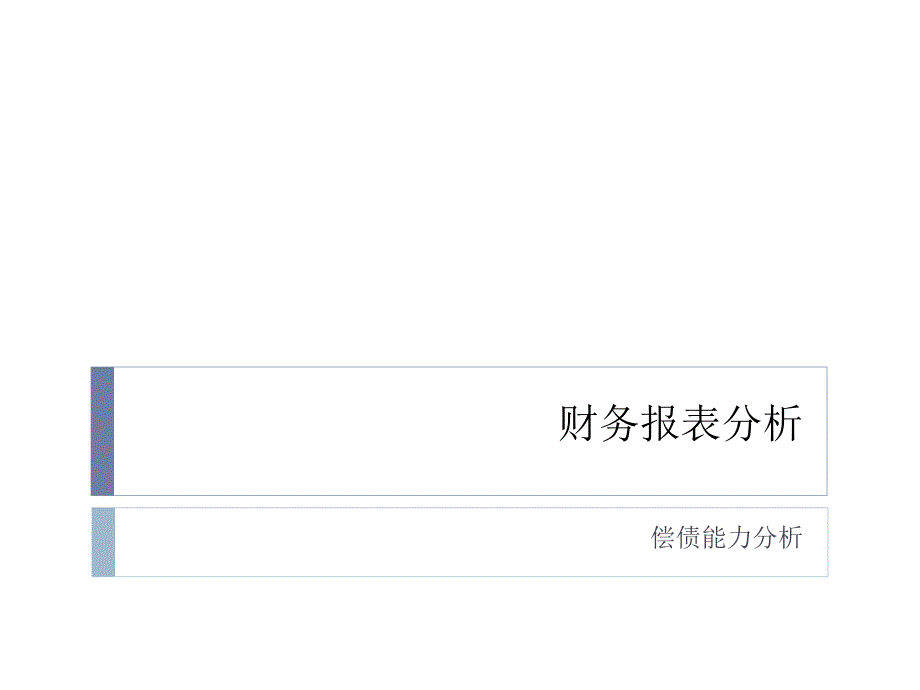 财务报表分析

偿债能力分析